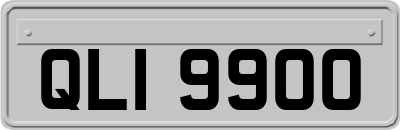 QLI 9900